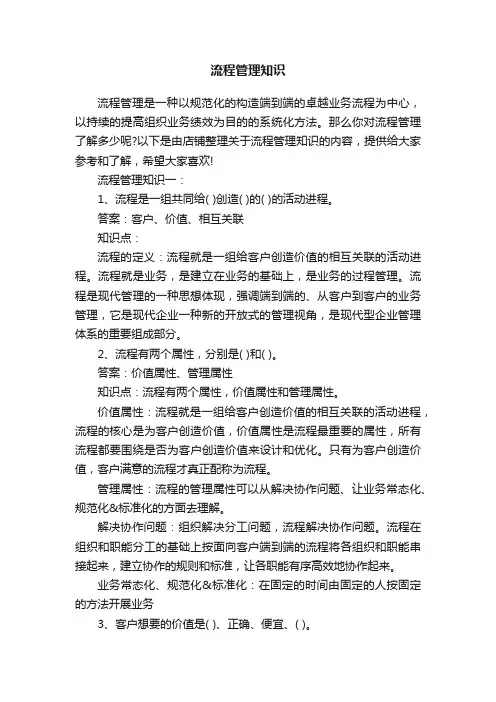 流程管理知识

流程管理是一种以规范化的构造端到端的卓越业务流程为中心，以持续的提高组织业务绩效为目的的系统化方法。那么你对流程管理了解多少呢?以下是由店铺整理关于流程管理知识的内容，提供给大家参考和了解，希望大家喜欢!

流程管理知识一：

1、流程是一组共同给( )创造( )的( )的活动进程。

答案：客户、价值、相互关联

知识点：

流程的定义：流程就是一组给客户创造价值的相互关联的活动进程。流程就是业务，是建立在业务的基础上，是业务的过程管理。流程是现代管理的一种思想体现，强调端到端的、从客户到客户的业务管理，它是现代企业一种新的开放式的管理视角，是现代型企业管理体系的重要组成部分。

2、流程有两个属性，分别是( )和( )。

答案：价值属性、管理属性

知识点：流程有两个属性，价值属性和管理属性。

价值属性：流程就是一组给客户创造价值的相互关联的活动进程，流程的核心是为客户创造价值，价值属性是流程最重要的属性，所有流程都要围绕是否为客户创造价值来设计和优化。只有为客户创造价值，客户满意的流程才真正配称为流程。

管理属性：流程的管理属性可以从解决协作问题、让业务常态化、规范化&标准化的方面去理解。

解决协作问题：组织解决分工问题，流程解决协作问题。流程在组织和职能分工的基础上按面向客户端到端的流程将各组织和职能串接起来，建立协作的规则和标准，让各职能有序高效地协作起来。

业务常态化、规范化&标准化：在固定的时间由固定的人按固定的方法开展业务

3、客户想要的价值是( )、正确、便宜、( )。